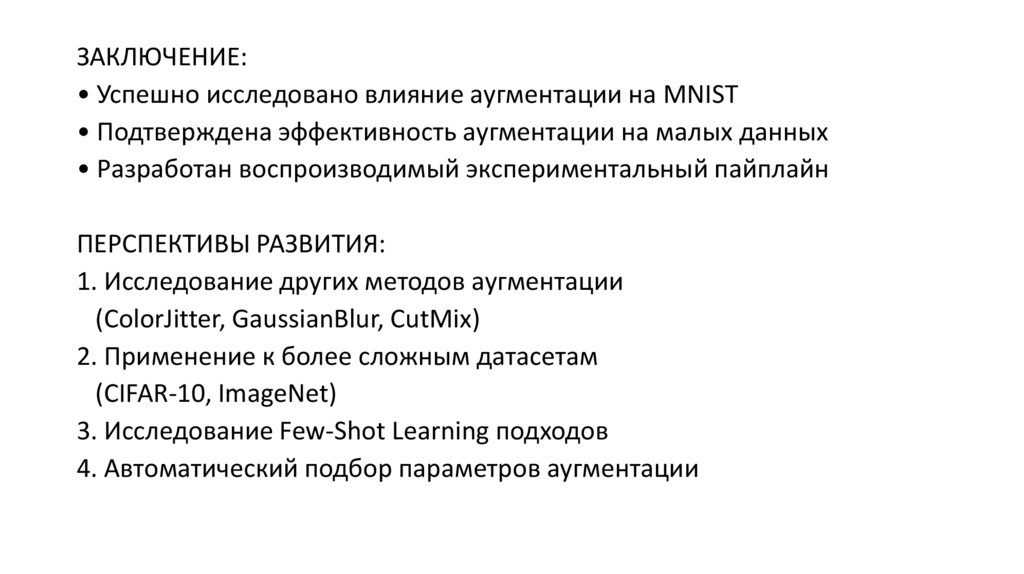 ЗАКЛЮЧЕНИЕ:
• Успешно исследовано влияние аугментации на MNIST
• Подтверждена эффективность аугментации на малых данных
• Разработан воспроизводимый экспериментальный пайплайн

ПЕРСПЕКТИВЫ РАЗВИТИЯ:
1. Исследование других методов аугментации (ColorJitter, GaussianBlur, CutMix)
2. Применение к более сложным датасетам (CIFAR-10, ImageNet)
3. Исследование Few-Shot Learning подходов
4. Автоматический подбор параметров аугментации